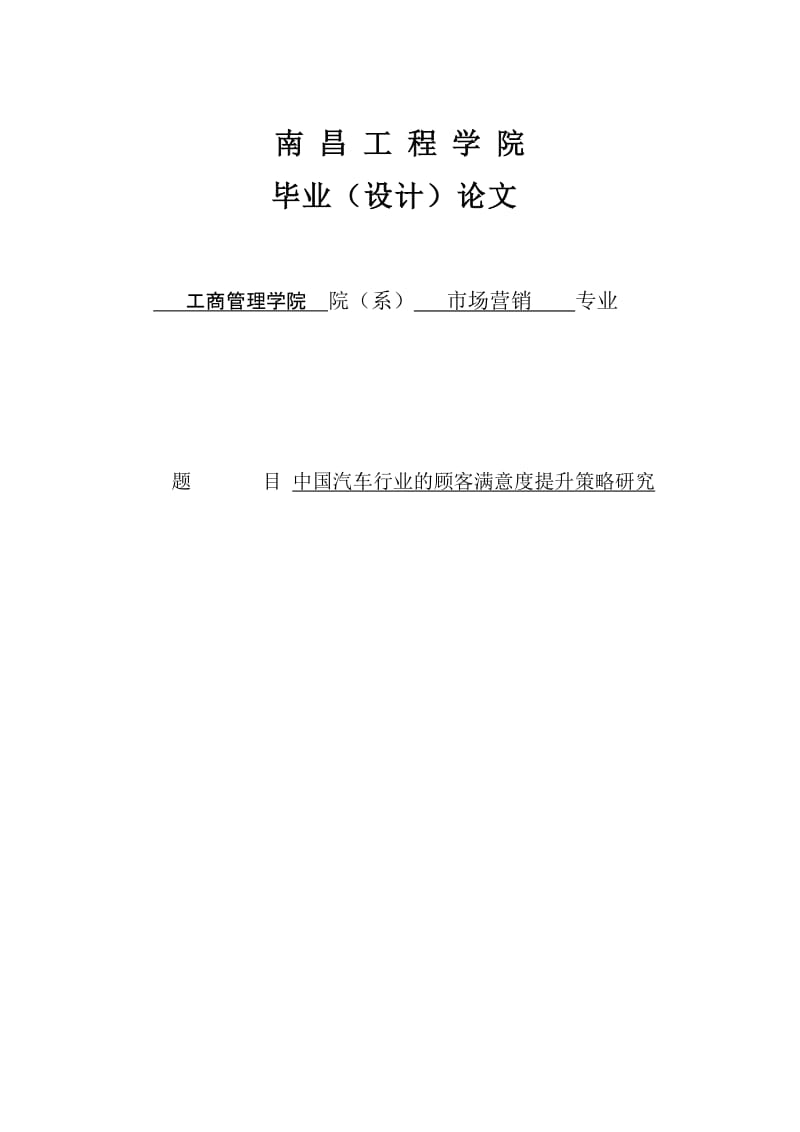 南 昌 工 程 学 院

毕业（设计）论文

工商管理学院 院（系） 市场营销 专业

题 目 中国汽车行业的顾客满意度提升策略研究